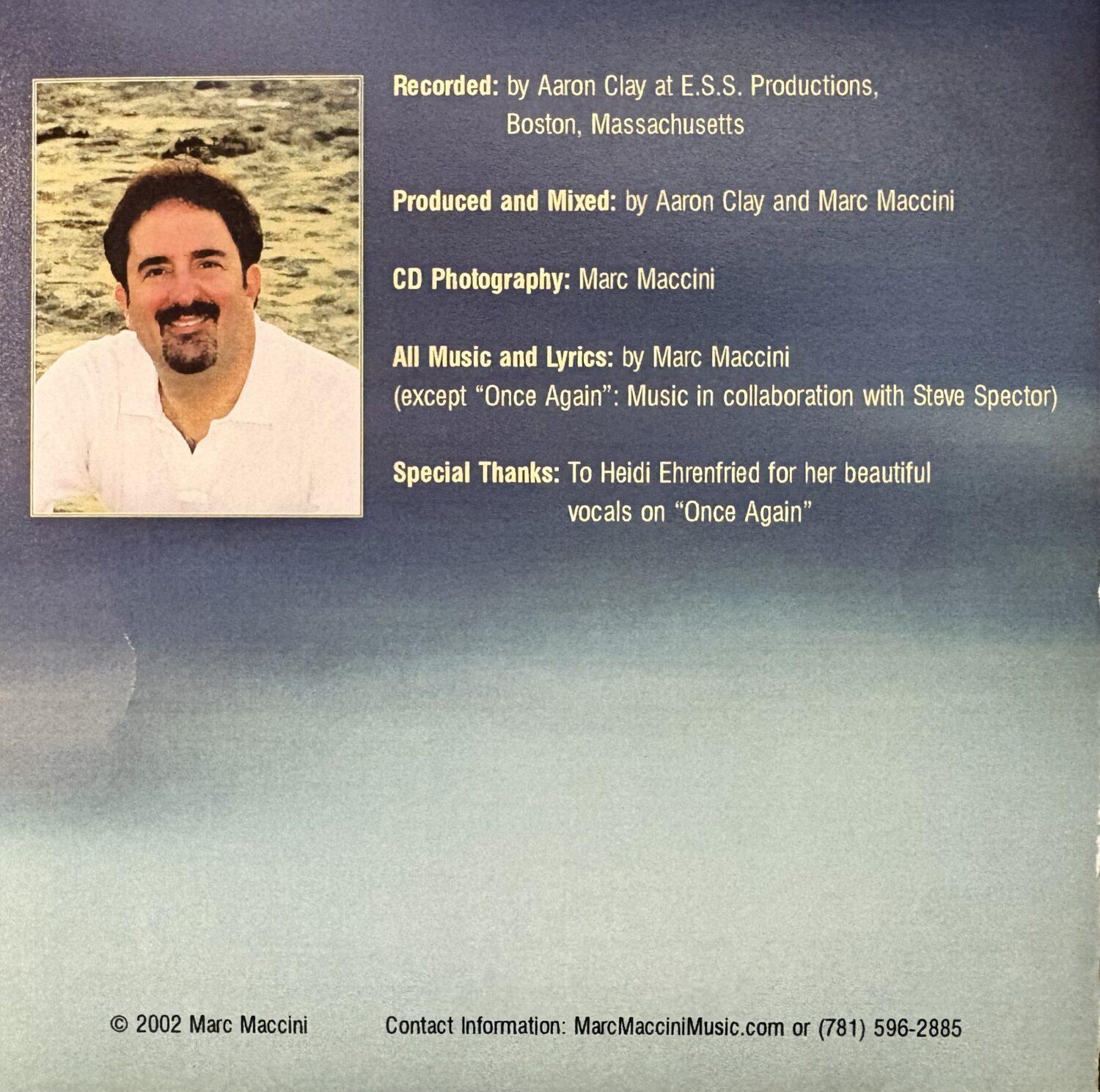 Recorded: by Aaron Clay at E.S.S. Productions, Boston, Massachusetts

Produced and Mixed: by Aaron Clay and Marc Maccini

CD Photography: Marc Maccini

All Music and Lyrics: by Marc Maccini
(except "Once Again": Music in collaboration with Steve Spector)

Special Thanks: To Heidi Ehrenfried for her beautiful vocals on "Once Again"

© 2002 Marc Maccini

Contact Information: MarcMacciniMusic.com or (781) 596-2885